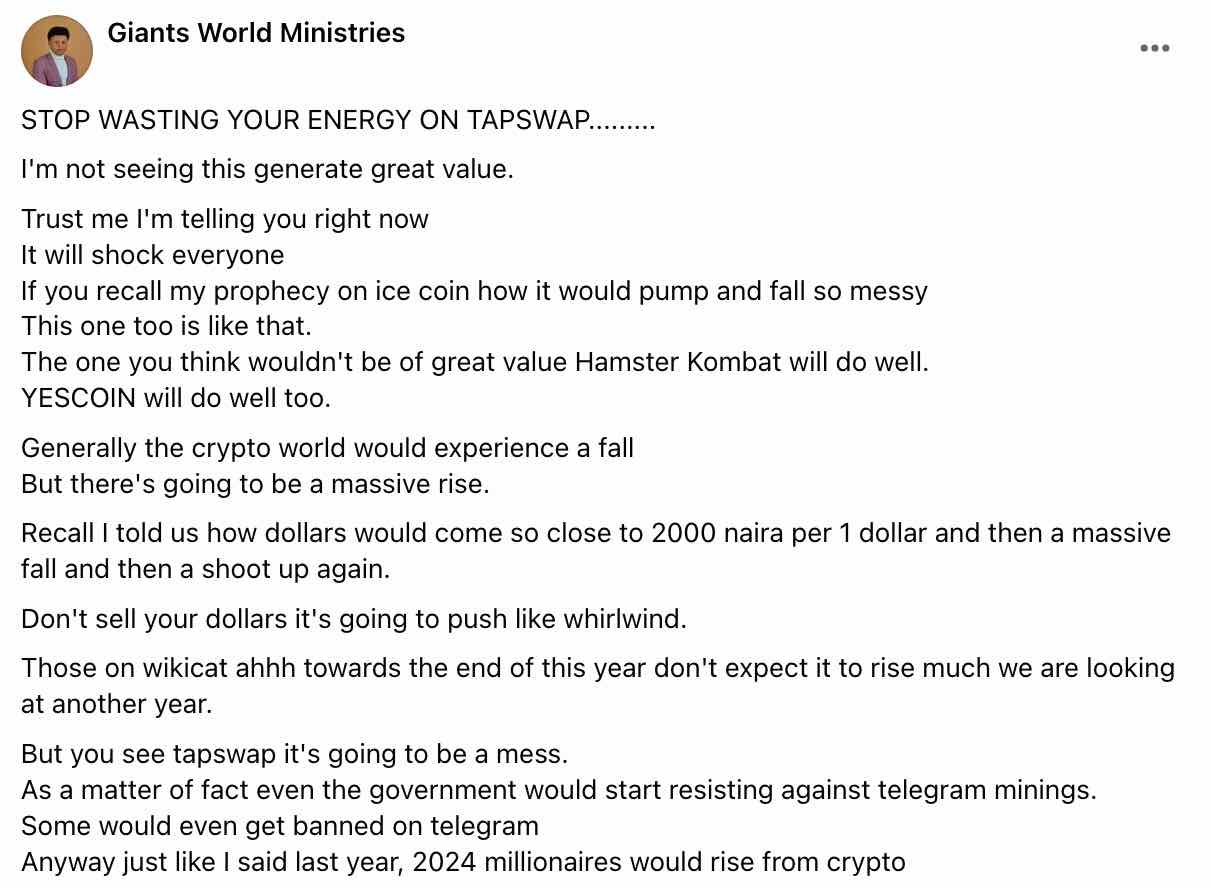 Giants World Ministries

STOP WASTING YOUR ENERGY ON TAPSWAP.........

I'm not seeing this generate great value.

Trust me I'm telling you right now
It will shock everyone
If you recall my prophecy on ice coin how it would pump and fall so messy
This one too is like that.
The one you think wouldn't be of great value Hamster Kombat will do well.
YESCOIN will do well too.

Generally the crypto world would experience a fall
But there's going to be a massive rise.

Recall I told us how dollars would come so close to 2000 naira per 1 dollar and then a massive fall and then a shoot up again.

Don't sell your dollars it's going to push like whirlwind.

Those on wikicat ahhh towards the end of this year don't expect it to rise much we are looking at another year.

But you see tapswap it's going to be a mess.
As a matter of fact even the government would start resisting against telegram minings.
Some would even get banned on telegram
Anyway just like I said last year, 2024 millionaires would rise from crypto